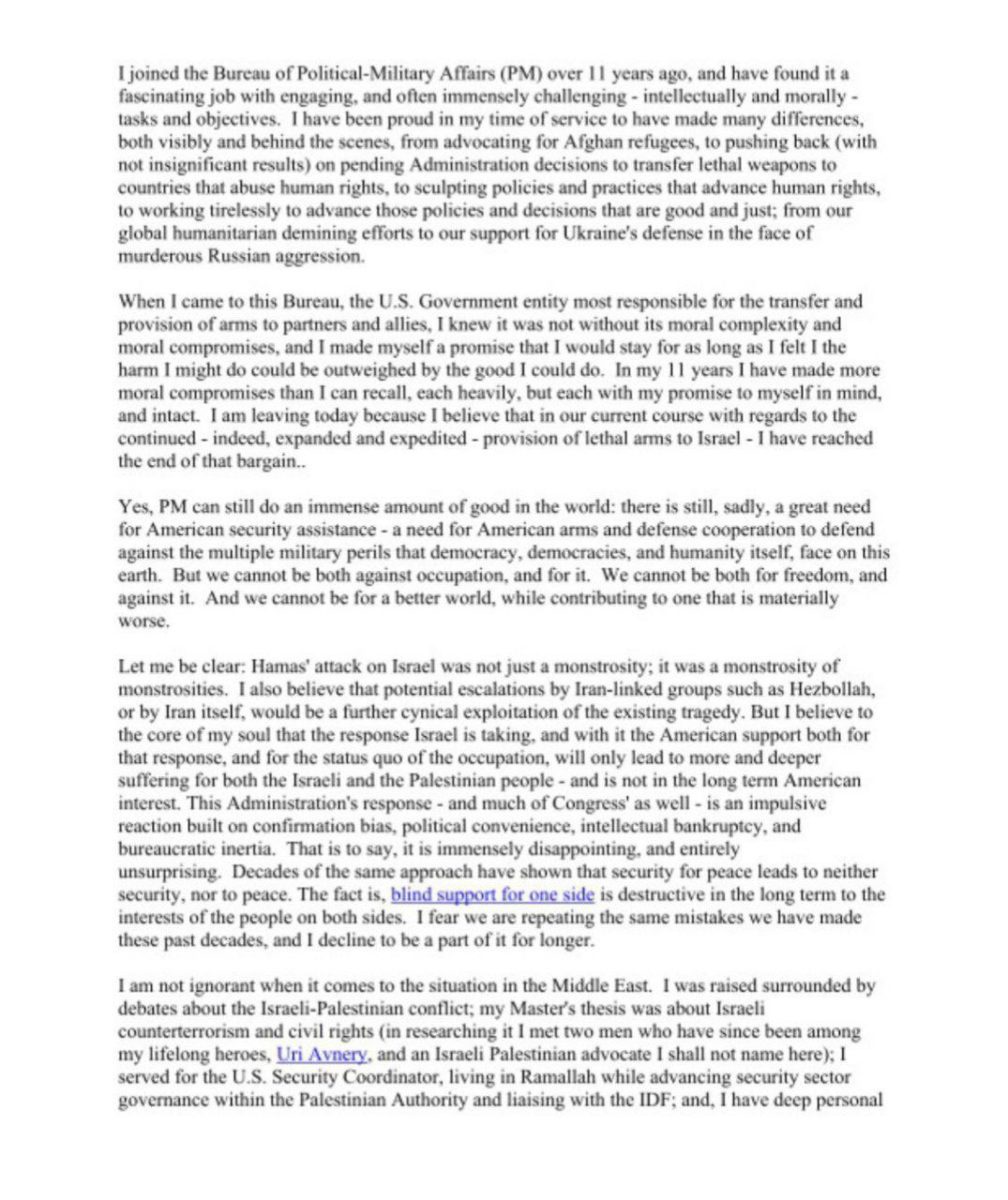 I joined the Bureau of Political-Military Affairs (PM) over 11 years ago, and have found it a fascinating job with engaging, and often immensely challenging - intellectually and morally - tasks and objectives. I have been proud in my time of service to have made many differences, both visibly and behind the scenes, from advocating for Afghan refugees, to pushing back (with not insignificant results) on pending Administration decisions to transfer lethal weapons to countries that abuse human rights, to sculpting policies and practices that advance human rights, to working tirelessly to advance those policies and decisions that are good and just; from our global humanitarian demining efforts to our support for Ukraine's defense in the face of murderous Russian aggression.

When I came to this Bureau, the U.S. Government entity most responsible for the transfer and provision of arms to partners and allies, I knew it was not without its moral complexity and moral compromises, and I made myself a promise that I would stay for as long as I felt I the harm I might do could be outweighed by the good I could do. In my 11 years I have made more moral compromises than I can recall, each heavily, but each with my promise to myself in mind, and intact. I am leaving today because I believe that in our current course with regards to the continued - indeed, expanded and expedited - provision of lethal arms to Israel - I have reached the end of that bargain..

Yes, PM can still do an immense amount of good in the world: there is still, sadly, a great need for American security assistance - a need for American arms and defense cooperation to defend against the multiple military perils that democracy, democracies, and humanity itself, face on this earth. But we cannot be both against occupation, and for it. We cannot be both for freedom, and against it. And we cannot be for a better world, while contributing to one that is materially worse.

Let me be clear: Hamas' attack on Israel was not just a monstrosity; it was a monstrosity of monstrosities. I also believe that potential escalations by Iran-linked groups such as Hezbollah, or by Iran itself, would be a further cynical exploitation of the existing tragedy. But I believe to the core of my soul that the response Israel is taking, and with it the American support both for that response, and for the status quo of the occupation, will only lead to more and deeper suffering for both the Israeli and the Palestinian people - and is not in the long term American interest. This Administration's response - and much of Congress' as well - is an impulsive reaction built on confirmation bias, political convenience, intellectual bankruptcy, and bureaucratic inertia. That is to say, it is immensely disappointing, and entirely unsurprising. Decades of the same approach have shown that security for peace leads to neither security, nor to peace. The fact is, blind support for one side is destructive in the long term to the interests of the people on both sides. I fear we are repeating the same mistakes we have made these past decades, and I decline to be a part of it for longer.

I am not ignorant when it comes to the situation in the Middle East. I was raised surrounded by debates about the Israeli-Palestinian conflict; my Master's thesis was about Israeli counterterrorism and civil rights (in researching it I met two men who have since been among my lifelong heroes, Uri Avnery, and an Israeli Palestinian advocate I shall not name here); I served for the U.S. Security Coordinator, living in Ramallah while advancing security sector governance within the Palestinian Authority and liaising with the IDF; and, I have deep personal